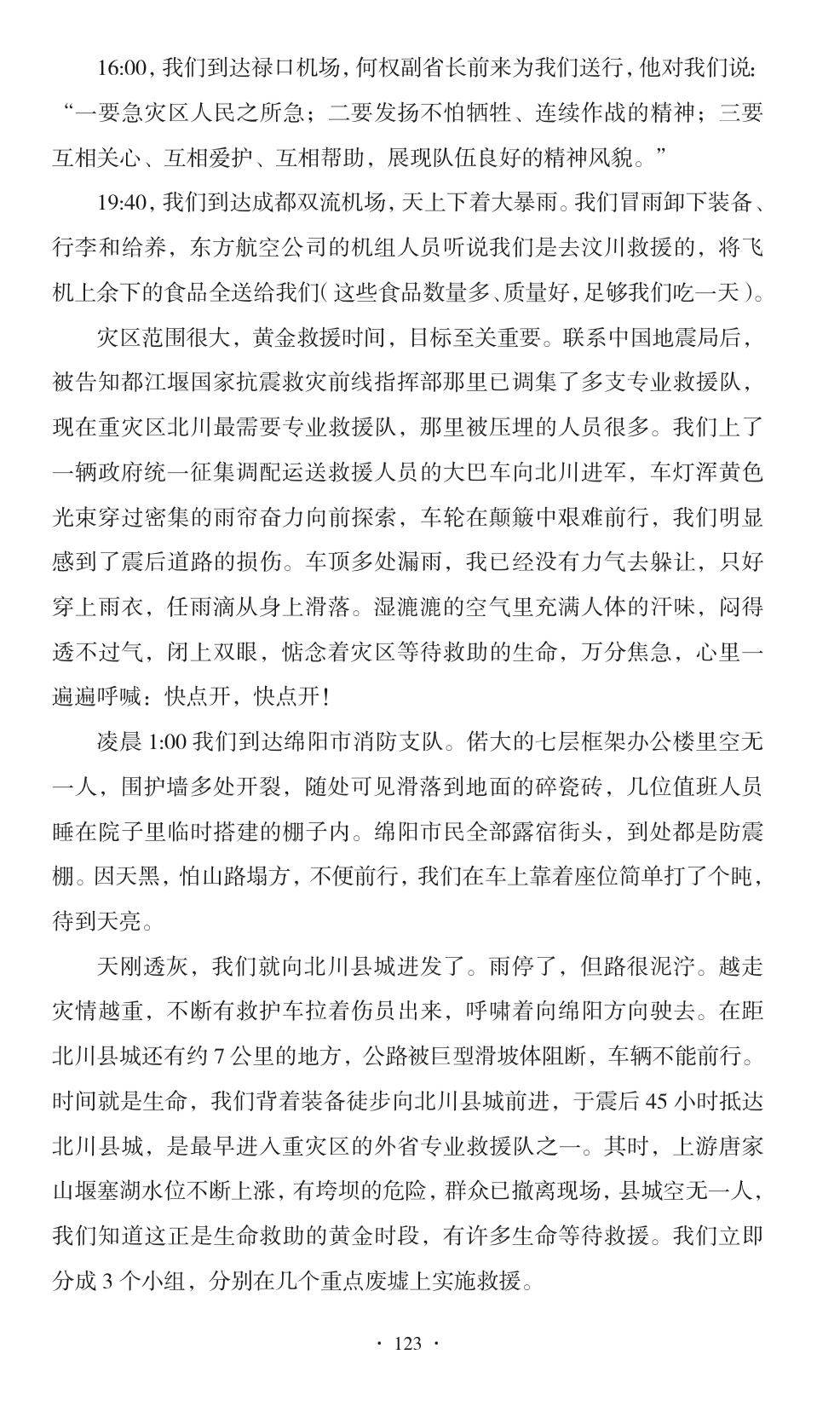 16:00，我们到达禄口机场，何权副省长前来为我们送行，他对我们说：“一要急灾区人民之所急；二要发扬不怕牺牲、连续作战的精神；三要互相关心、互相爱护、互相帮助，展现队伍良好的精神风貌。”

19:40，我们到达成都双流机场，天上下着大暴雨。我们冒雨卸下装备、行李和给养，东方航空公司的机组人员听说我们是去汶川救援的，将飞机上余下的食品全送给我们（这些食品数量多、质量好，足够我们吃一天）。

灾区范围很大，黄金救援时间，目标至关重要。联系中国地震局后，被告知都江堰国家抗震救灾前线指挥部那里已调集了多支专业救援队，现在重灾区北川最需要专业救援队，那里被压埋的人员很多。我们上了一辆政府统一征集调配运送救援人员的大巴车向北川进军，车灯浑黄色光束穿过密集的雨帘奋力向前探索，车轮在颠簸中艰难前行，我们明显感到了震后道路的损伤。车顶多处漏雨，我已经没有力气去躲让，只好穿上雨衣，任雨滴从身上滑落。湿漉漉的空气里充满人体的汗味，闷得透不过气，闭上双眼，惦念着灾区等待救助的生命，万分焦急，心里一遍遍呼喊：快点开，快点开！

凌晨 1:00 我们到达绵阳市消防支队。偌大的七层框架办公楼里空无一人，围护墙多处开裂，随处可见滑落到地面的碎瓷砖，几位值班人员睡在院子里临时搭建的棚子内。绵阳市民全部露宿街头，到处都是防震棚。因天黑，怕山路塌方，不便前行，我们在车上靠着座位简单打了个盹，待到天亮。

天刚透灰，我们就向北川县城进发了。雨停了，但路很泥泞。越走灾情越重，不断有救护车拉着伤员出来，呼啸着向绵阳方向驶去。在距北川县城还有约 7 公里的地方，公路被巨型滑坡体阻断，车辆不能前行。时间就是生命，我们背着装备徒步向北川县城前进，于震后 45 小时抵达北川县城，是最早进入重灾区的外省专业救援队之一。其时，上游唐家山堰塞湖水位不断上涨，有垮坝的危险，群众已撤离现场，县城空无一人，我们知道这正是生命救助的黄金时段，有许多生命等待救援。我们立即分成 3 个小组，分别在几个重点废墟上实施救援。

· 123 ·